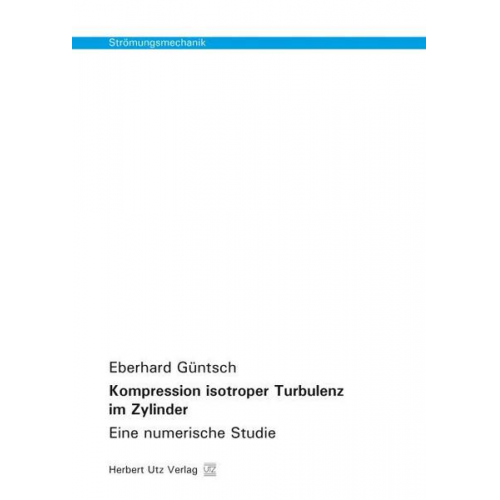 Strömungsmechanik

Eberhard Güntsch

Kompression isotroper Turbulenz im Zylinder

Eine numerische Studie

Herbert Utz Verlag UTZ